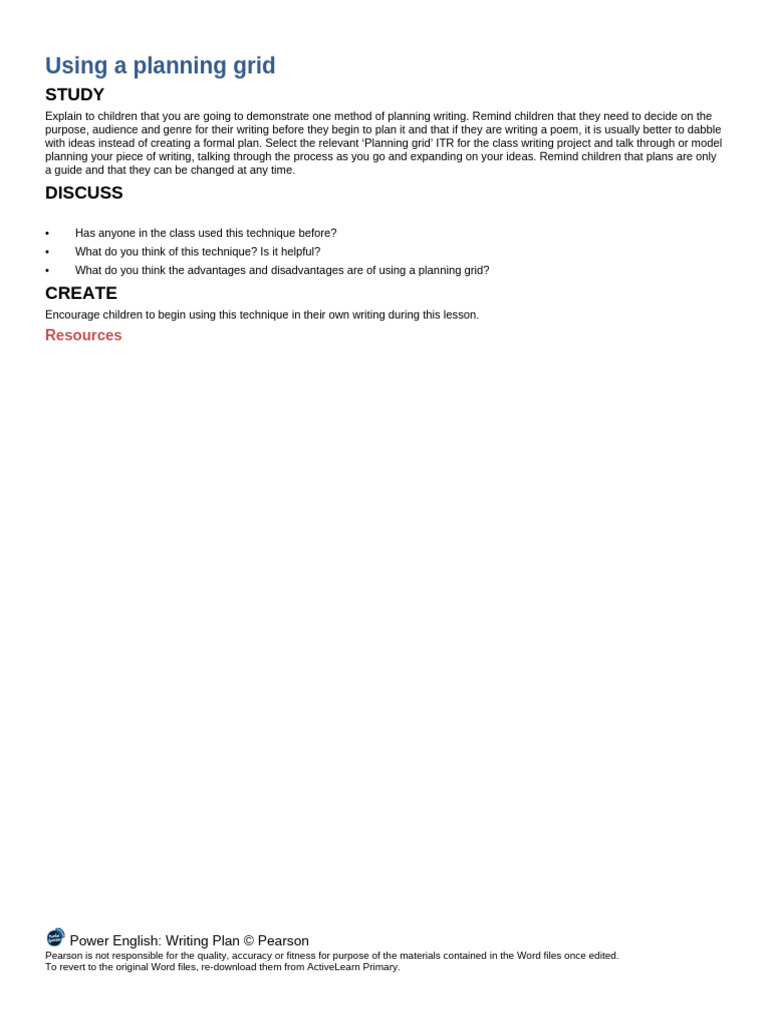 Using a planning grid

STUDY

Explain to children that you are going to demonstrate one method of planning writing. Remind children that they need to decide on the purpose, audience and genre for their writing before they begin to plan it and that if they are writing a poem, it is usually better to dabble with ideas instead of creating a formal plan. Select the relevant ‘Planning grid’ ITR for the class writing project and talk through or model planning your piece of writing, talking through the process as you go and expanding on your ideas. Remind children that plans are only a guide and that they can be changed at any time.

DISCUSS

• Has anyone in the class used this technique before?
• What do you think of this technique? Is it helpful?
• What do you think the advantages and disadvantages are of using a planning grid?

CREATE

Encourage children to begin using this technique in their own writing during this lesson.

Resources

Power English: Writing Plan © Pearson
Pearson is not responsible for the quality, accuracy or fitness for purpose of the materials contained in the Word files once edited.
To revert to the original Word files, re-download them from ActiveLearn Primary.